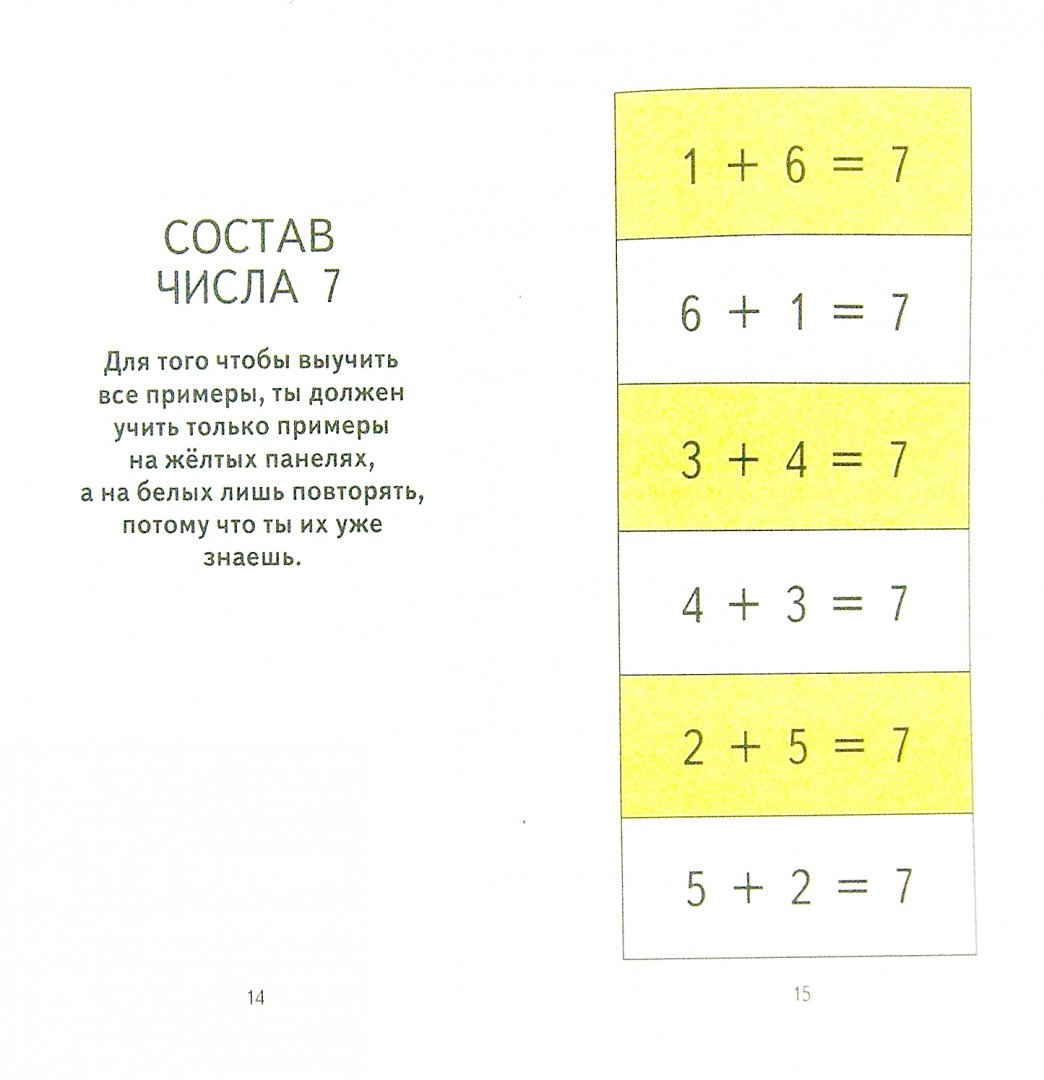 СОСТАВ
ЧИСЛА 7

Для того чтобы выучить все примеры, ты должен учить только примеры на жёлтых панелях, а на белых лишь повторять, потому что ты их уже знаешь.

14

$1 + 6 = 7$

$6 + 1 = 7$

$3 + 4 = 7$

$4 + 3 = 7$

$2 + 5 = 7$

$5 + 2 = 7$

15